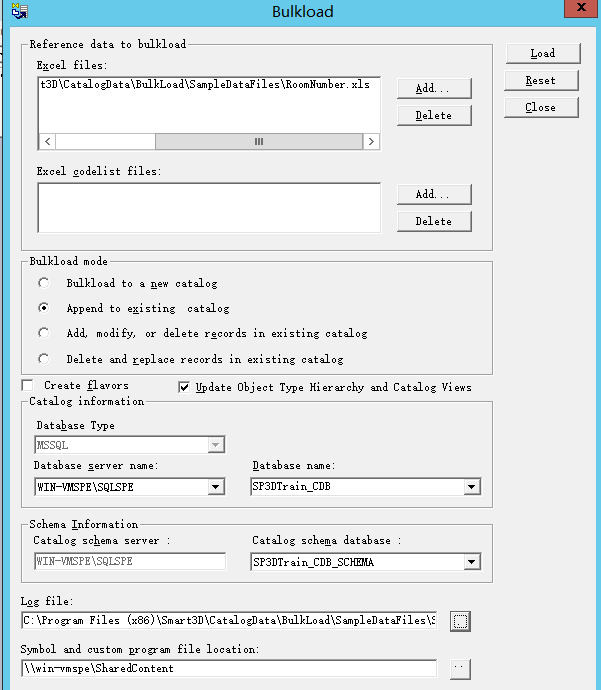 Bulkload

Reference data to bulkload

Excel files:

t3D\CatalogData\BulkLoad\SampleDataFiles\RoomNumber.xls

Add...

Delete

Excel codelist files:

Add...

Delete

Load

Reset

Close

Bulkload mode

Bulkload to a new catalog

Append to existing catalog

Add, modify, or delete records in existing catalog

Delete and replace records in existing catalog

Create flavors

Update Object Type Hierarchy and Catalog Views

Catalog information

Database Type

MSSQL

Database server name:

WIN-VMSPE\SQLSPE

Database name:

SP3DTrain_CDB

Schema Information

Catalog schema server :

WIN-VMSPE\SQLSPE

Catalog schema database :

SP3DTrain_CDB_SCHEMA

Log file:

C:\Program Files (x86)\Smart3D\CatalogData\BulkLoad\SampleDataFiles\S

Symbol and custom program file location:

\\win-vmspe\SharedContent

..